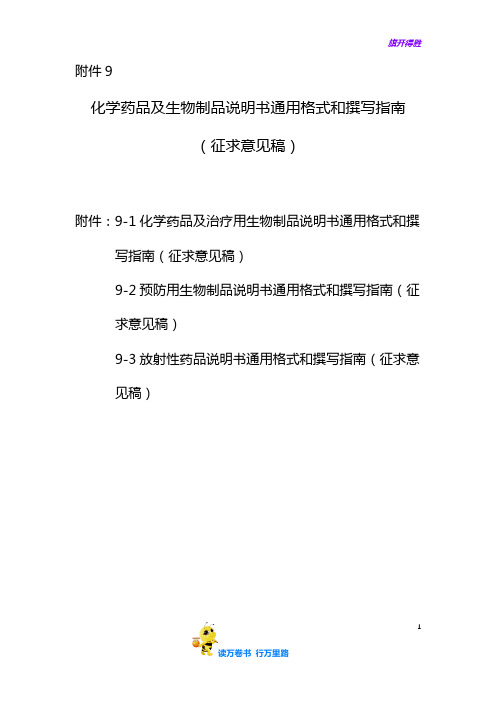 旗开得胜

附件 9

化学药品及生物制品说明书通用格式和撰写指南

（征求意见稿）

附件：9-1 化学药品及治疗用生物制品说明书通用格式和撰写指南（征求意见稿）

9-2 预防用生物制品说明书通用格式和撰写指南（征求意见稿）

9-3 放射性药品说明书通用格式和撰写指南（征求意见稿）

1

读万卷书 行万里路